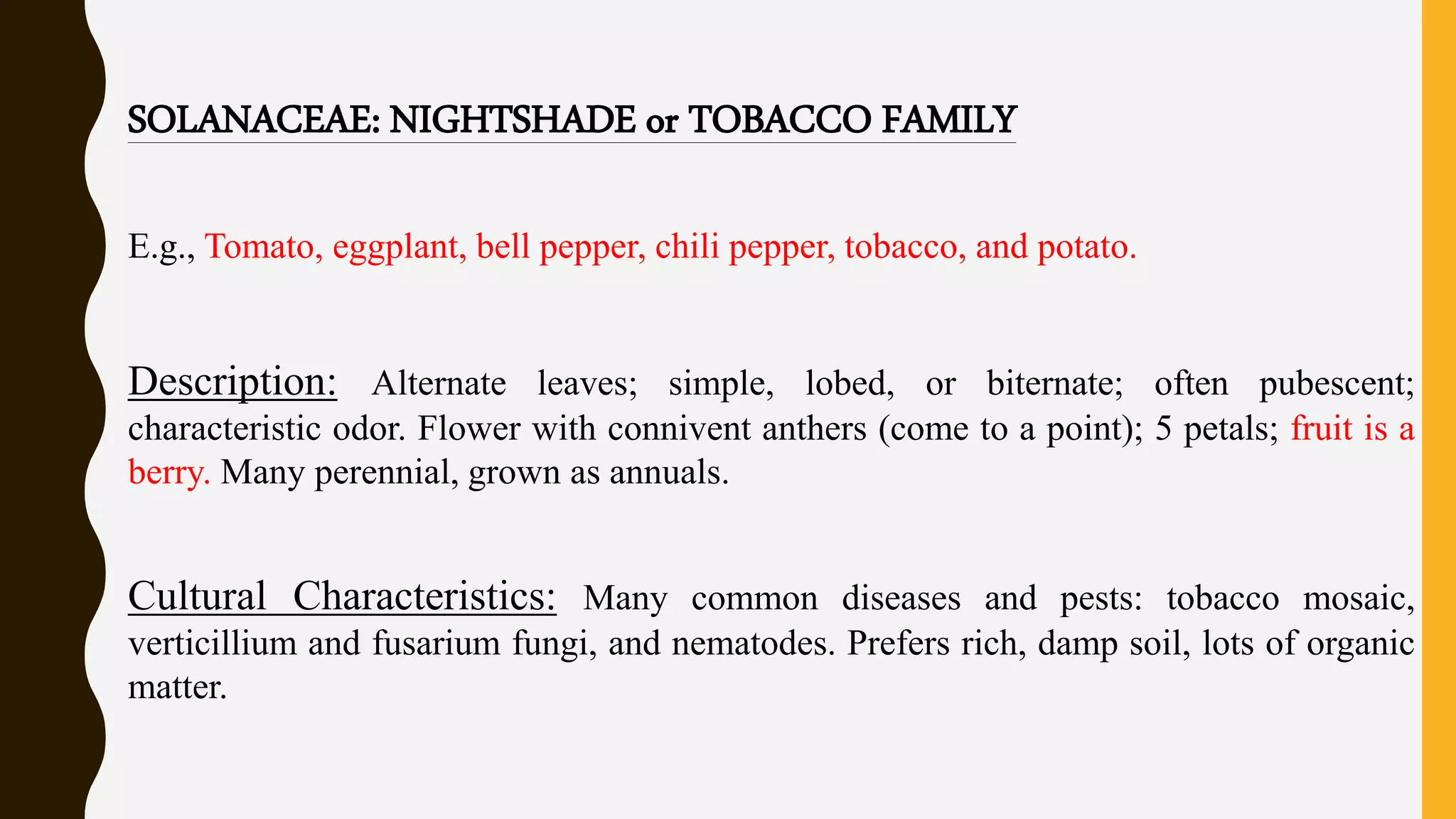 SOLANACEAE: NIGHTSHADE or TOBACCO FAMILY

E.g., Tomato, eggplant, bell pepper, chili pepper, tobacco, and potato.

Description: Alternate leaves; simple, lobed, or biternate; often pubescent; characteristic odor. Flower with connivent anthers (come to a point); 5 petals; fruit is a berry. Many perennial, grown as annuals.

Cultural Characteristics: Many common diseases and pests: tobacco mosaic, verticillium and fusarium fungi, and nematodes. Prefers rich, damp soil, lots of organic matter.